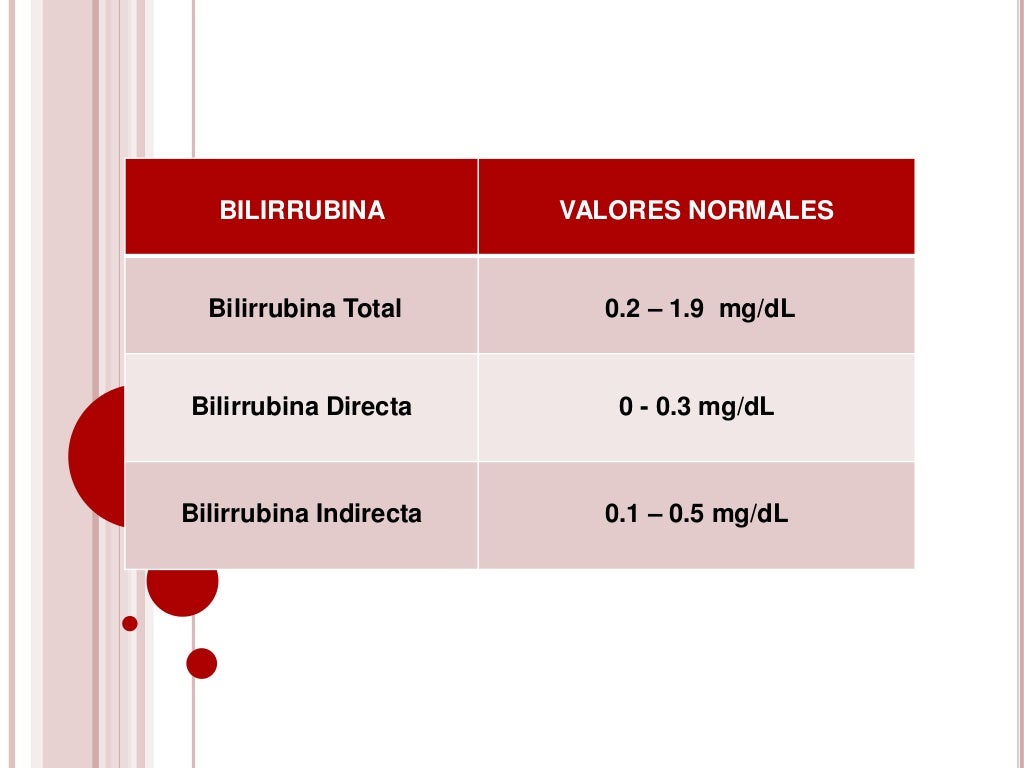 | BILIRRUBINA | VALORES NORMALES |
|---|---|
| Bilirrubina Total | 0.2 – 1.9 mg/dL |
| Bilirrubina Directa | 0 - 0.3 mg/dL |
| Bilirrubina Indirecta | 0.1 – 0.5 mg/dL |